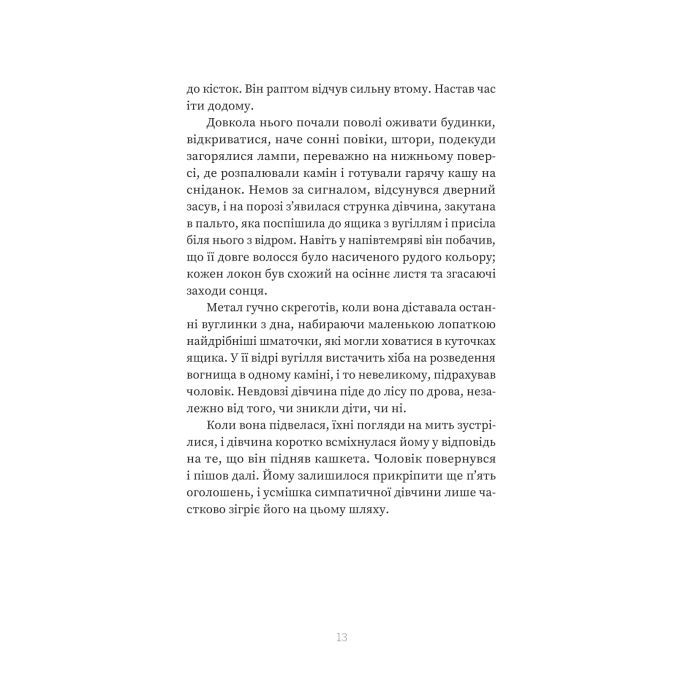 до кісток. Він раптом відчув сильну втому. Настав час іти додому.

Довкола нього почали поволі оживати будинки, відкриватися, наче сонні повіки, штори, подекуди загорялися лампи, переважно на нижньому поверсі, де розпалювали камін і готували гарячу кашу на сніданок. Немов за сигналом, відсунувся дверний засув, і на порозі з'явилася струнка дівчина, закутана в пальто, яка поспішила до ящика з вугіллям і присіла біля нього з відром. Навіть у напівтемряві він побачив, що її довге волосся було насиченого рудого кольору; кожен локон був схожий на осіннє листя та згасаючі заходи сонця.

Метал гучно скреготів, коли вона діставала останні вуглинки з дна, набираючи маленькою лопаткою найдрібніші шматочки, які могли ховатися в куточках ящика. У її відрі вугілля вистачить хіба на розведення вогнища в одному каміні, і то невеликому, підрахував чоловік. Невдовзі дівчина піде до лісу по дрова, незалежно від того, чи зникли діти, чи ні.

Коли вона підвелася, їхні погляди на мить зустрілися, і дівчина коротко всміхнулася йому у відповідь на те, що він підняв кашкета. Чоловік повернувся і пішов далі. Йому залишилося прикріпити ще п'ять оголошень, і усмішка симпатичної дівчини лише частково зігріє його на цьому шляху.

13